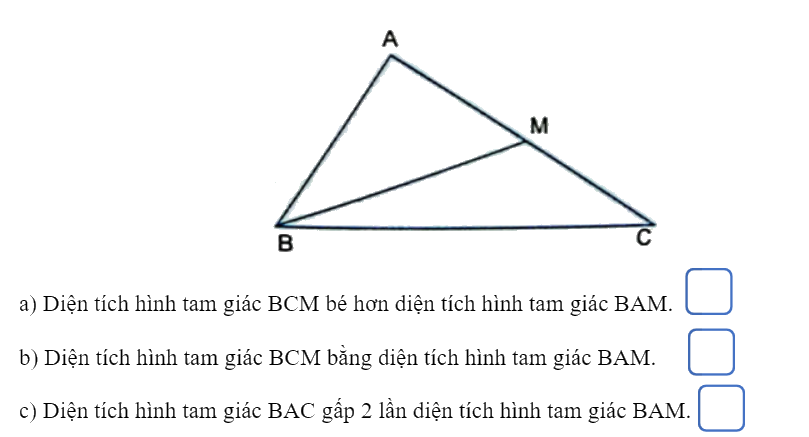 A

M

B

C

a) Diện tích hình tam giác BCM bé hơn diện tích hình tam giác BAM.

b) Diện tích hình tam giác BCM bằng diện tích hình tam giác BAM.

c) Diện tích hình tam giác BAC gấp 2 lần diện tích hình tam giác BAM.